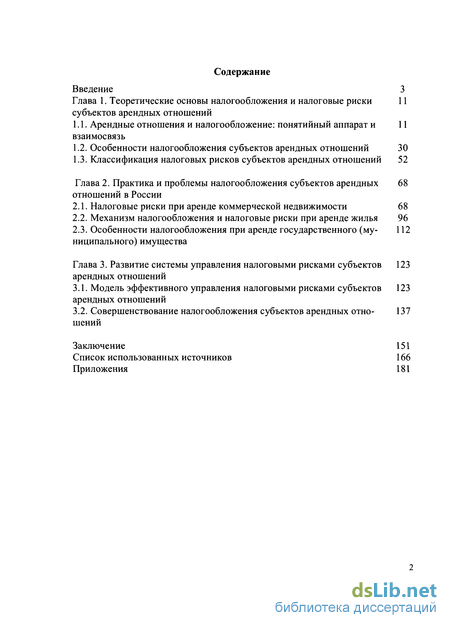 Содержание

Введение 3
Глава 1. Теоретические основы налогообложения и налоговые риски субъектов арендных отношений 11
1.1. Арендные отношения и налогообложение: понятийный аппарат и взаимосвязь 11
1.2. Особенности налогообложения субъектов арендных отношений 30
1.3. Классификация налоговых рисков субъектов арендных отношений 52

Глава 2. Практика и проблемы налогообложения субъектов арендных отношений в России 68
2.1. Налоговые риски при аренде коммерческой недвижимости 68
2.2. Механизм налогообложения и налоговые риски при аренде жилья 96
2.3. Особенности налогообложения при аренде государственного (муниципального) имущества 112

Глава 3. Развитие системы управления налоговыми рисками субъектов арендных отношений 123
3.1. Модель эффективного управления налоговыми рисками субъектов арендных отношений 123
3.2. Совершенствование налогообложения субъектов арендных отношений 137

Заключение 151
Список использованных источников 166
Приложения 181

2

dsLib.net
библиотека диссертаций